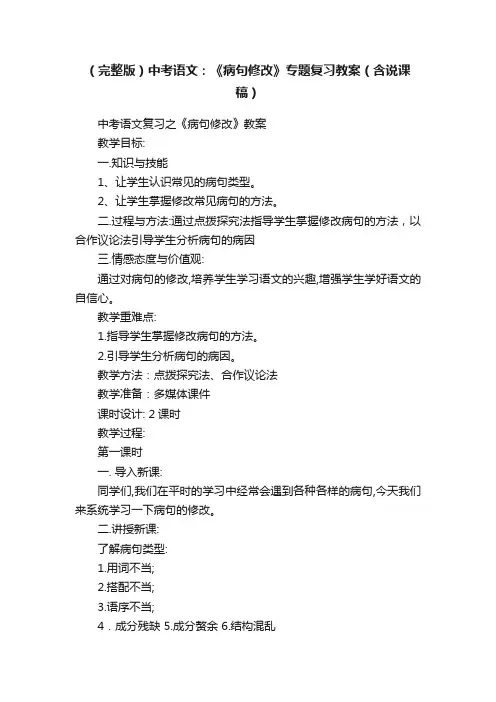 （完整版）中考语文：《病句修改》专题复习教案（含说课稿）

中考语文复习之《病句修改》教案

教学目标:

一.知识与技能

1、让学生认识常见的病句类型。

2、让学生掌握修改常见病句的方法。

二.过程与方法:通过点拨探究法指导学生掌握修改病句的方法，以合作议论法引导学生分析病句的病因

三.情感态度与价值观:

通过对病句的修改,培养学生学习语文的兴趣,增强学生学好语文的自信心。

教学重难点:

1.指导学生掌握修改病句的方法。

2.引导学生分析病句的病因。

教学方法：点拨探究法、合作议论法

教学准备：多媒体课件

课时设计: 2 课时

教学过程:

第一课时

一. 导入新课:

同学们,我们在平时的学习中经常会遇到各种各样的病句,今天我们来系统学习一下病句的修改。

二.讲授新课:

了解病句类型:

1.用词不当;

2.搭配不当;

3.语序不当;

4．成分残缺 5.成分赘余 6.结构混乱